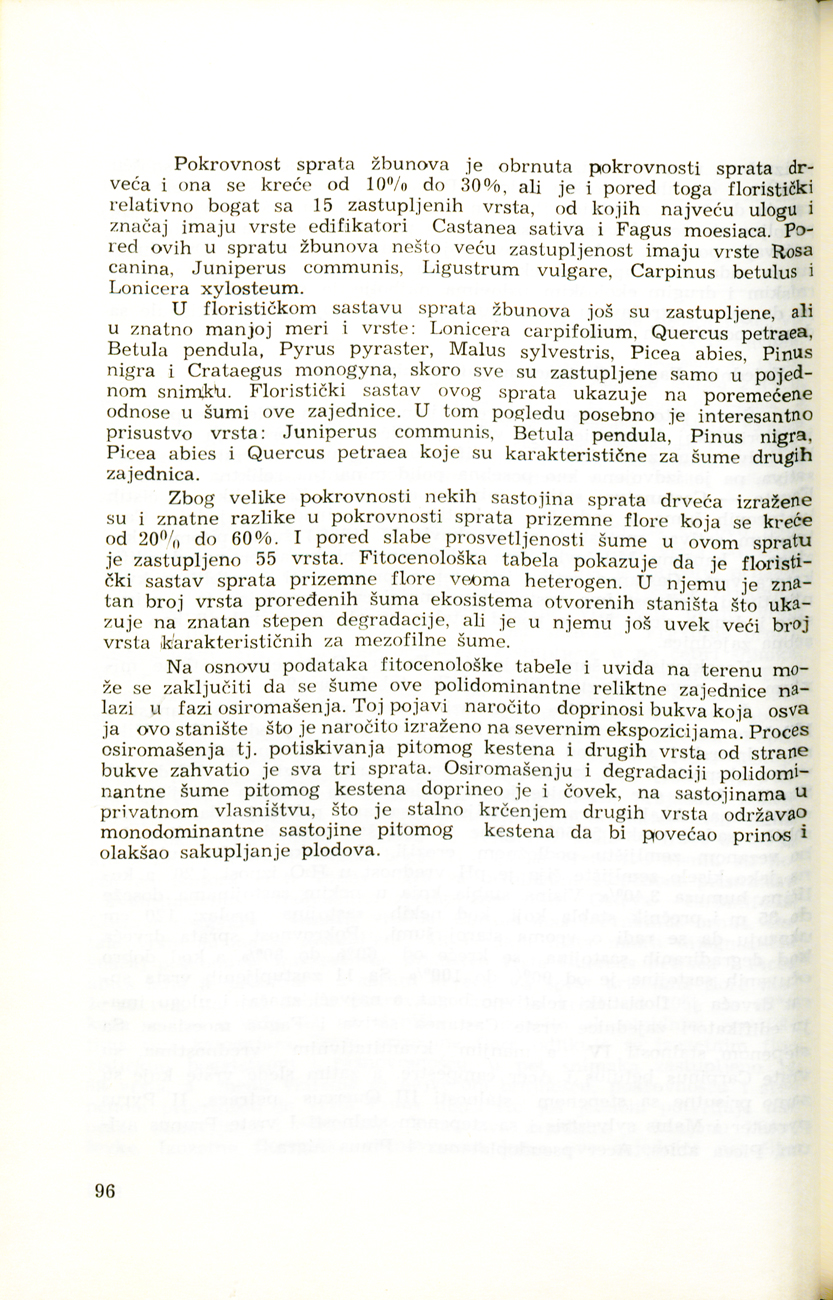 Pokrovnost sprata žbunova je obrnuta pokrovnosti sprata drveća i ona se kreće od 10% do 30%, ali je i pored toga floristički relativno bogat sa 15 zastupljenih vrsta, od kojih najveću ulogu i značaj imaju vrste edifikatori Castanea sativa i Fagus moesiaca. Pored ovih u spratu žbunova nešto veću zastupljenost imaju vrste Rosa canina, Juniperus communis, Ligustrum vulgare, Carpinus betulus i Lonicera xylosteum.

U florističkom sastavu sprata žbunova još su zastupljene, ali u znatno manjoj meri i vrste: Lonicera carpifolium, Quercus petraea, Betula pendula, Pyrus pyraster, Malus sylvestris, Picea abies, Pinus nigra i Crataegus monogyna, skoro sve su zastupljene samo u pojednom snimku. Floristički sastav ovog sprata ukazuje na poremećene odnose u šumi ove zajednice. U tom pogledu posebno je interesantno prisustvo vrsta: Juniperus communis, Betula pendula, Pinus nigra, Picea abies i Quercus petraea koje su karakteristične za šume drugih zajednica.

Zbog velike pokrovnosti nekih sastojina sprata drveća izražene su i znatne razlike u pokrovnosti sprata prizemne flore koja se kreće od 20% do 60%. I pored slabe prosvetljenosti šume u ovom spratu je zastupljeno 55 vrsta. Fitocenološka tabela pokazuje da je floristički sastav sprata prizemne flore veoma heterogen. U njemu je znatan broj vrsta proređenih šuma ekosistema otvorenih staništa što ukazuje na znatan stepen degradacije, ali je u njemu još uvek veći broj vrsta karakterističnih za mezofilne šume.

Na osnovu podataka fitocenološke tabele i uvida na terenu može se zaključiti da se šume ove polidominantne reliktne zajednice nalazi u fazi osiromašenja. Toj pojavi naročito doprinosi bukva koja osvaja ovo stanište što je naročito izraženo na severnim ekspozicijama. Proces osiromašenja tj. potiskivanja pitomog kestena i drugih vrsta od strane bukve zahvatio je sva tri sprata. Osiromašenju i degradaciji polidominantne šume pitomog kestena doprineo je i čovek, na sastojinama u privatnom vlasništvu, što je stalno krčenjem drugih vrsta održavao monodominantne sastojine pitomog kestena da bi povećao prinos i olakšao sakupljanje plodova.

96